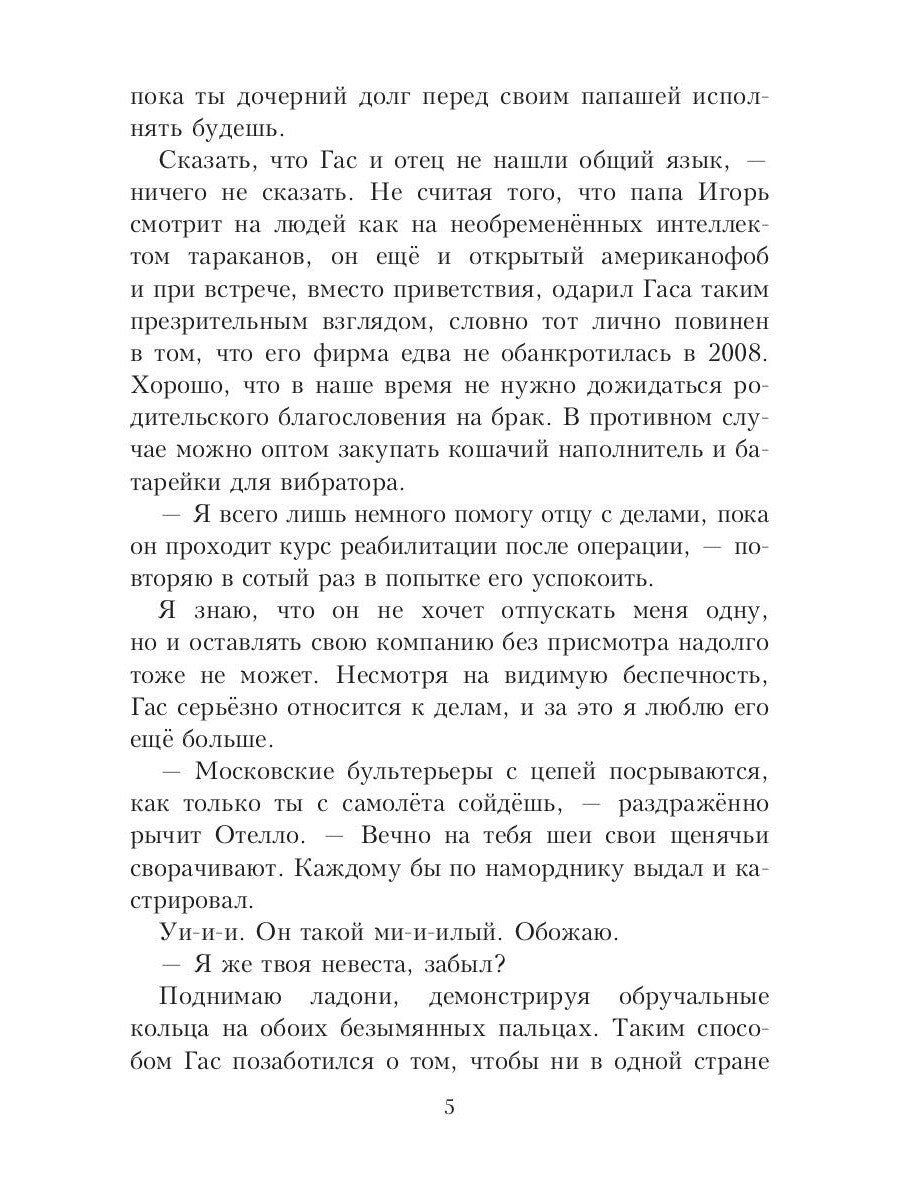 пока ты дочерний долг перед своим папашей исполнять будешь.

Сказать, что Гас и отец не нашли общий язык, — ничего не сказать. Не считая того, что папа Игорь смотрит на людей как на необременённых интеллектом тараканов, он ещё и открытый американофоб и при встрече, вместо приветствия, одарил Гаса таким презрительным взглядом, словно тот лично повинен в том, что его фирма едва не обанкротилась в 2008. Хорошо, что в наше время не нужно дожидаться родительского благословения на брак. В противном случае можно оптом закупать кошачий наполнитель и батарейки для вибратора.

— Я всего лишь немного помогу отцу с делами, пока он проходит курс реабилитации после операции, — повторяю в сотый раз в попытке его успокоить.

Я знаю, что он не хочет отпускать меня одну, но и оставлять свою компанию без присмотра надолго тоже не может. Несмотря на видимую беспечность, Гас серьёзно относится к делам, и за это я люблю его ещё больше.

— Московские бультерьеры с цепей посрываются, как только ты с самолёта сойдёшь, — раздражённо рычит Отелло. — Вечно на тебя шеи свои щенячьи сворачивают. Каждому бы по наморднику выдал и кастрировал.

Уи-и-и. Он такой ми-и-илый. Обожаю.

— Я же твоя невеста, забыл?

Поднимаю ладони, демонстрируя обручальные кольца на обоих безымянных пальцах. Таким способом Гас позаботился о том, чтобы ни в одной стране

5